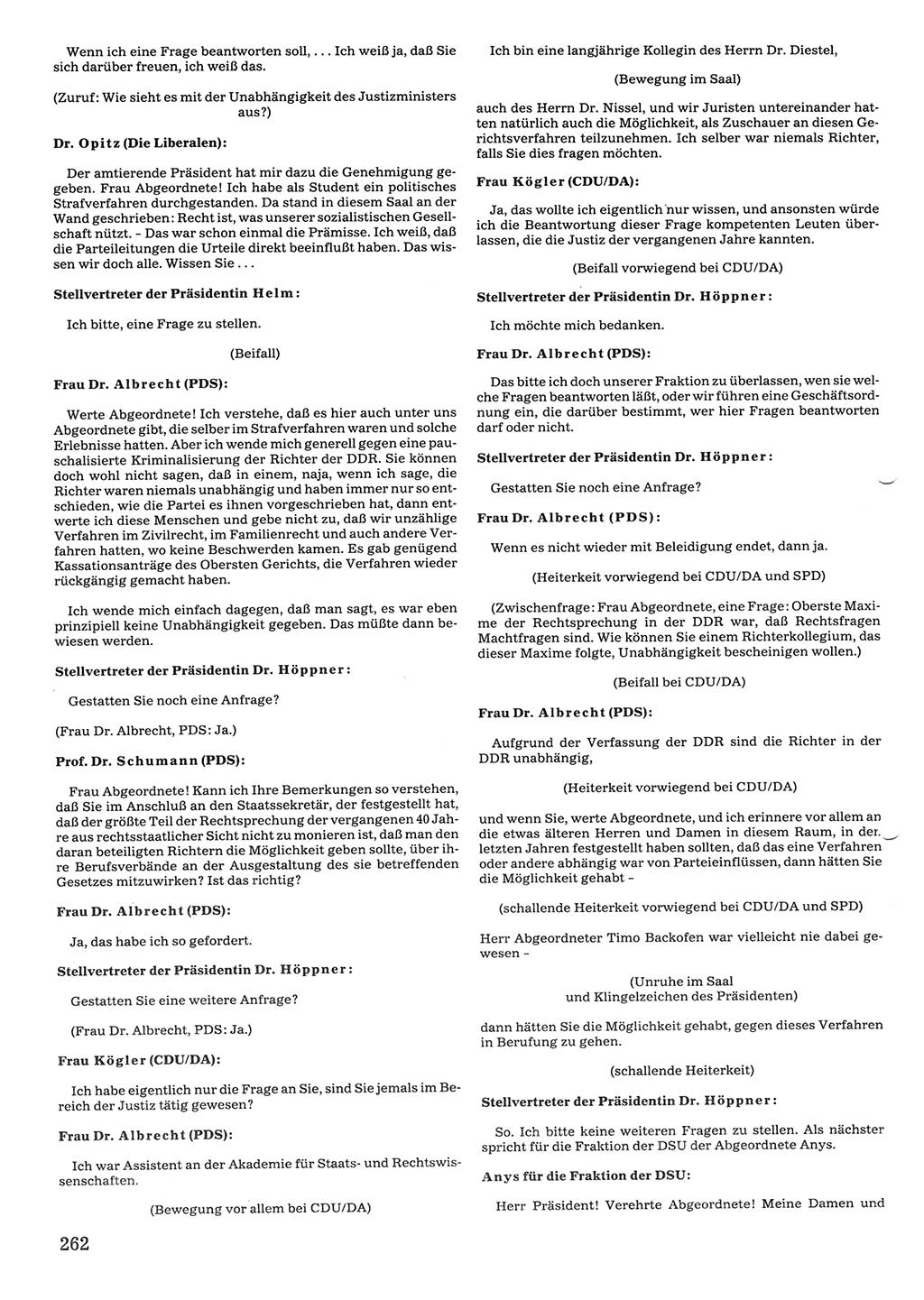 Wenn ich eine Frage beantworten soll, ... Ich weiß ja, daß Sie sich darüber freuen, ich weiß das.

(Zuruf: Wie sieht es mit der Unabhängigkeit des Justizministers aus?)

Dr. Opitz (Die Liberalen):

Der amtierende Präsident hat mir dazu die Genehmigung gegeben. Frau Abgeordnete! Ich habe als Student ein politisches Strafverfahren durchgestanden. Da stand in diesem Saal an der Wand geschrieben: Recht ist, was unserer sozialistischen Gesellschaft nützt. - Das war schon einmal die Prämisse. Ich weiß, daß die Parteileitungen die Urteile direkt beeinflußt haben. Das wissen wir doch alle. Wissen Sie ...

Stellvertreter der Präsidentin Helm:

Ich bitte, eine Frage zu stellen.

(Beifall)

Frau Dr. Albrecht (PDS):

Werte Abgeordnete! Ich verstehe, daß es hier auch unter uns Abgeordnete gibt, die selber im Strafverfahren waren und solche Erlebnisse hatten. Aber ich wende mich generell gegen eine pauschalisierte Kriminalisierung der Richter der DDR. Sie können doch wohl nicht sagen, daß in einem, naja, wenn ich sage, die Richter waren niemals unabhängig und haben immer nur so entschieden, wie die Partei es ihnen vorgeschrieben hat, dann entwerte ich diese Menschen und gebe nicht zu, daß wir unzählige Verfahren im Zivilrecht, im Familienrecht und auch andere Verfahren hatten, wo keine Beschwerden kamen. Es gab genügend Kassationsanträge des Obersten Gerichts, die Verfahren wieder rückgängig gemacht haben.

Ich wende mich einfach dagegen, daß man sagt, es war eben prinzipiell keine Unabhängigkeit gegeben. Das müßte dann bewiesen werden.

Stellvertreter der Präsidentin Dr. Höppner:

Gestatten Sie noch eine Anfrage?

(Frau Dr. Albrecht, PDS: Ja.)

Prof. Dr. Schumann (PDS):

Frau Abgeordnete! Kann ich Ihre Bemerkungen so verstehen, daß Sie im Anschluß an den Staatssekretär, der festgestellt hat, daß der größte Teil der Rechtsprechung der vergangenen 40 Jahre aus rechtsstaatlicher Sicht nicht zu monieren ist, daß man den daran beteiligten Richtern die Möglichkeit geben sollte, über ihre Berufsverbände an der Ausgestaltung des sie betreffenden Gesetzes mitzuwirken? Ist das richtig?

Frau Dr. Albrecht (PDS):

Ja, das habe ich so gefordert.

Stellvertreter der Präsidentin Dr. Höppner:

Gestatten Sie eine weitere Anfrage?

(Frau Dr. Albrecht, PDS: Ja.)

Frau Kögler (CDU/DA):

Ich habe eigentlich nur die Frage an Sie, sind Sie jemals im Bereich der Justiz tätig gewesen?

Frau Dr. Albrecht (PDS):

Ich war Assistent an der Akademie für Staats- und Rechtswissenschaften.

(Bewegung vor allem bei CDU/DA)

262

Ich bin eine langjährige Kollegin des Herrn Dr. Diestel,

(Bewegung im Saal)

auch des Herrn Dr. Nissel, und wir Juristen untereinander hatten natürlich auch die Möglichkeit, als Zuschauer an diesen Gerichtsverfahren teilzunehmen. Ich selber war niemals Richter, falls Sie dies fragen möchten.

Frau Kögler (CDU/DA):

Ja, das wollte ich eigentlich nur wissen, und ansonsten würde ich die Beantwortung dieser Frage kompetenten Leuten überlassen, die die Justiz der vergangenen Jahre kannten.

(Beifall vorwiegend bei CDU/DA)

Stellvertreter der Präsidentin Dr. Höppner:

Ich möchte mich bedanken.

Frau Dr. Albrecht (PDS):

Das bitte ich doch unserer Fraktion zu überlassen, wen sie welche Fragen beantworten läßt, oder wir führen eine Geschäftsordnung ein, die darüber bestimmt, wer hier Fragen beantworten darf oder nicht.

Stellvertreter der Präsidentin Dr. Höppner:

Gestatten Sie noch eine Anfrage?

Frau Dr. Albrecht (PDS):

Wenn es nicht wieder mit Beleidigung endet, dann ja.

(Heiterkeit vorwiegend bei CDU/DA und SPD)

(Zwischenfrage: Frau Abgeordnete, eine Frage: Oberste Maxime der Rechtsprechung in der DDR war, daß Rechtsfragen Machtfragen sind. Wie können Sie einem Richterkollegium, das dieser Maxime folgte, Unabhängigkeit bescheinigen wollen.)

(Beifall bei CDU/DA)

Frau Dr. Albrecht (PDS):

Aufgrund der Verfassung der DDR sind die Richter in der DDR unabhängig,

(Heiterkeit vorwiegend bei CDU/DA)

und wenn Sie, werte Abgeordnete, und ich erinnere vor allem an die etwas älteren Herren und Damen in diesem Raum, in den letzten Jahren festgestellt haben sollten, daß das eine Verfahren oder andere abhängig war von Parteieinflüssen, dann hätten Sie die Möglichkeit gehabt -

(schallende Heiterkeit vorwiegend bei CDU/DA und SPD)

Herr Abgeordneter Timo Backofen war vielleicht nie dabei gewesen -

(Unruhe im Saal
und Klingelzeichen des Präsidenten)

dann hätten Sie die Möglichkeit gehabt, gegen dieses Verfahren in Berufung zu gehen.

(schallende Heiterkeit)

Stellvertreter der Präsidentin Dr. Höppner:

So. Ich bitte keine weiteren Fragen zu stellen. Als nächster spricht für die Fraktion der DSU der Abgeordnete Anys.

Anys für die Fraktion der DSU:

Herr Präsident! Verehrte Abgeordnete! Meine Damen und